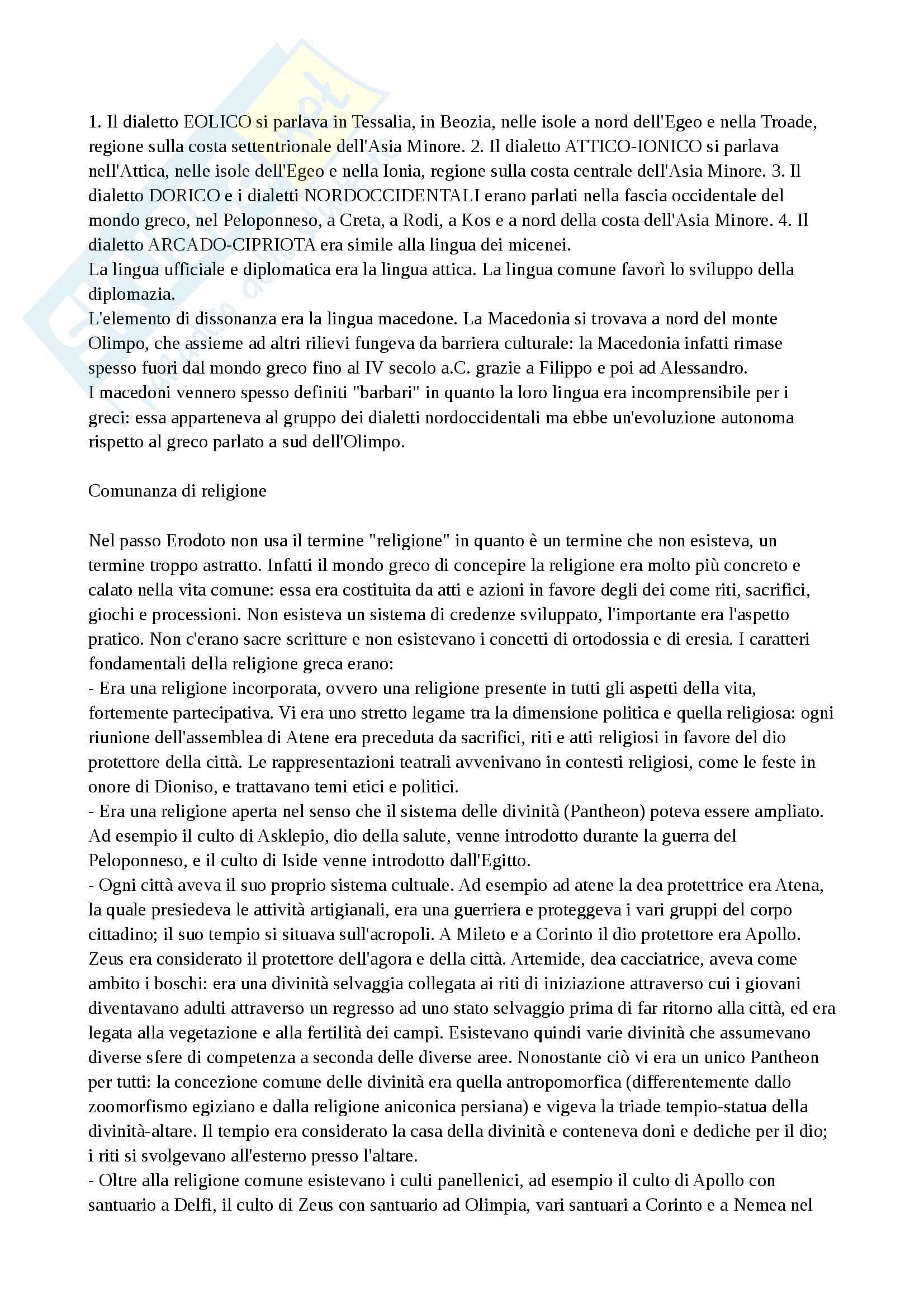 1. Il dialetto EOLICO si parlava in Tessalia, in Beozia, nelle isole a nord dell'Egeo e nella Troade, regione sulla costa settentrionale dell'Asia Minore. 2. Il dialetto ATTICO-IONICO si parlava nell'Attica, nelle isole dell'Egeo e nella Ionia, regione sulla costa centrale dell'Asia Minore. 3. Il dialetto DORICO e i dialetti NORDOCCIDENTALI erano parlati nella fascia occidentale del mondo greco, nel Peloponneso, a Creta, a Rodi, a Kos e a nord della costa dell'Asia Minore. 4. Il dialetto ARCADO-CIPRIOTA era simile alla lingua dei micenei.
La lingua ufficiale e diplomatica era la lingua attica. La lingua comune favorì lo sviluppo della diplomazia.
L'elemento di dissonanza era la lingua macedone. La Macedonia si trovava a nord del monte Olimpo, che assieme ad altri rilievi fungeva da barriera culturale: la Macedonia infatti rimase spesso fuori dal mondo greco fino al IV secolo a.C. grazie a Filippo e poi ad Alessandro.
I macedoni vennero spesso definiti "barbari" in quanto la loro lingua era incomprensibile per i greci: essa apparteneva al gruppo dei dialetti nordoccidentali ma ebbe un'evoluzione autonoma rispetto al greco parlato a sud dell'Olimpo.

Comunanza di religione

Nel passo Erodoto non usa il termine "religione" in quanto è un termine che non esisteva, un termine troppo astratto. Infatti il mondo greco di concepire la religione era molto più concreto e calato nella vita comune: essa era costituita da atti e azioni in favore degli dei come riti, sacrifici, giochi e processioni. Non esisteva un sistema di credenze sviluppato, l'importante era l'aspetto pratico. Non c'erano sacre scritture e non esistevano i concetti di ortodossia e di eresia. I caratteri fondamentali della religione greca erano:
- Era una religione incorporata, ovvero una religione presente in tutti gli aspetti della vita, fortemente partecipativa. Vi era uno stretto legame tra la dimensione politica e quella religiosa: ogni riunione dell'assemblea di Atene era preceduta da sacrifici, riti e atti religiosi in favore del dio protettore della città. Le rappresentazioni teatrali avvenivano in contesti religiosi, come le feste in onore di Dioniso, e trattavano temi etici e politici.
- Era una religione aperta nel senso che il sistema delle divinità (Pantheon) poteva essere ampliato. Ad esempio il culto di Asklepio, dio della salute, venne introdotto durante la guerra del Peloponneso, e il culto di Iside venne introdotto dall'Egitto.
- Ogni città aveva il suo proprio sistema cultuale. Ad esempio ad atene la dea protettrice era Atena, la quale presiedeva le attività artigianali, era una guerriera e proteggeva i vari gruppi del corpo cittadino; il suo tempio si situava sull'acropoli. A Mileto e a Corinto il dio protettore era Apollo. Zeus era considerato il protettore dell'agora e della città. Artemide, dea cacciatrice, aveva come ambito i boschi: era una divinità selvaggia collegata ai riti di iniziazione attraverso cui i giovani diventavano adulti attraverso un regresso ad uno stato selvaggio prima di far ritorno alla città, ed era legata alla vegetazione e alla fertilità dei campi. Esistevano quindi varie divinità che assumevano diverse sfere di competenza a seconda delle diverse aree. Nonostante ciò vi era un unico Pantheon per tutti: la concezione comune delle divinità era quella antropomorfica (differentemente dallo zoomorfismo egiziano e dalla religione aniconica persiana) e vigeva la triade tempio-statua della divinità-altare. Il tempio era considerato la casa della divinità e conteneva doni e dediche per il dio; i riti si svolgevano all'esterno presso l'altare.
- Oltre alla religione comune esistevano i culti panellenici, ad esempio il culto di Apollo con santuario a Delfi, il culto di Zeus con santuario ad Olimpia, vari santuari a Corinto e a Nemea nel